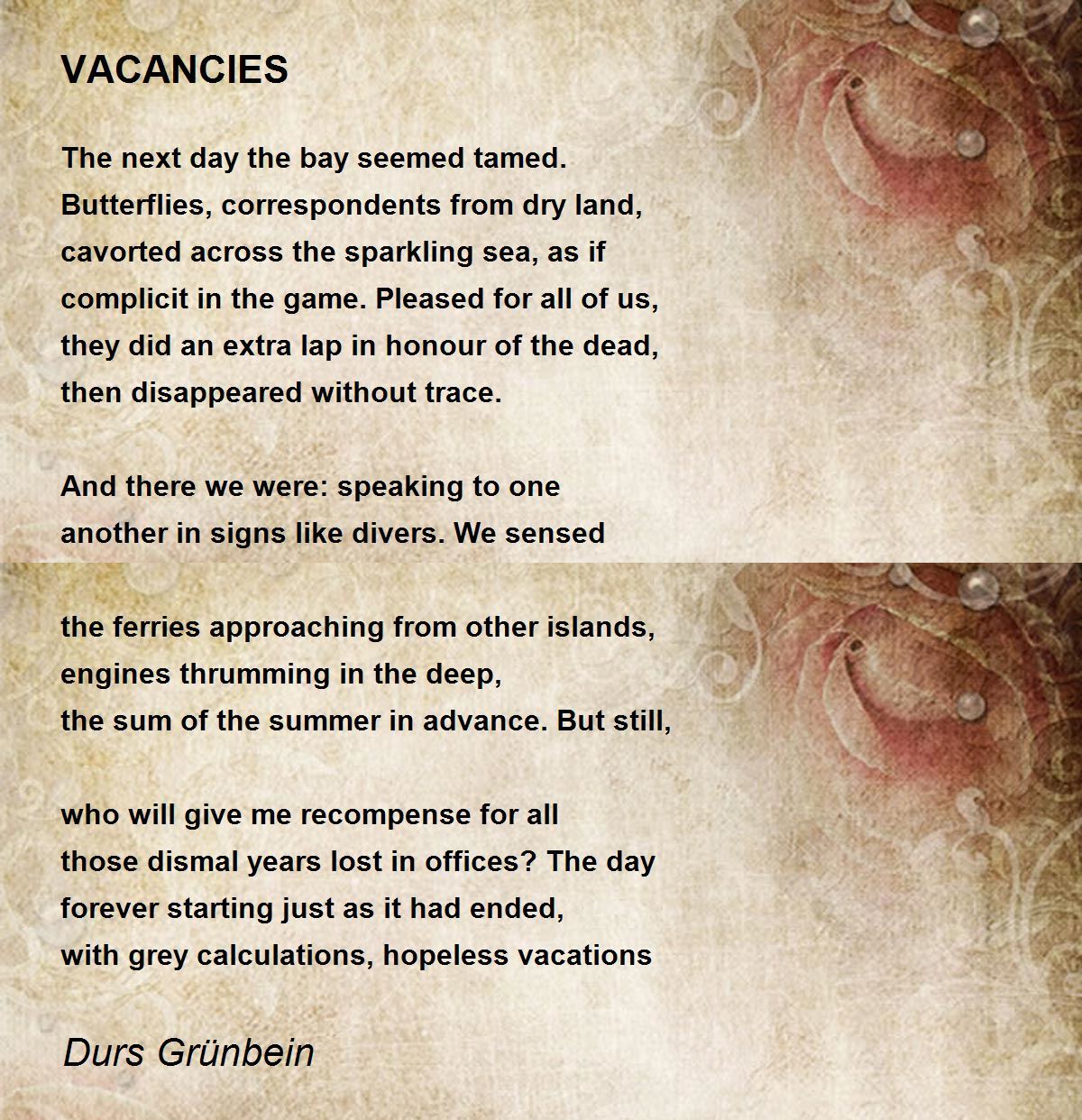 VACANCIES

The next day the bay seemed tamed.
Butterflies, correspondents from dry land,
cavorted across the sparkling sea, as if
complicit in the game. Pleased for all of us,
they did an extra lap in honour of the dead,
then disappeared without trace.

And there we were: speaking to one
another in signs like divers. We sensed

the ferries approaching from other islands,
engines thrumming in the deep,
the sum of the summer in advance. But still,

who will give me recompense for all
those dismal years lost in offices? The day
forever starting just as it had ended,
with grey calculations, hopeless vacations

Durs Grünbein